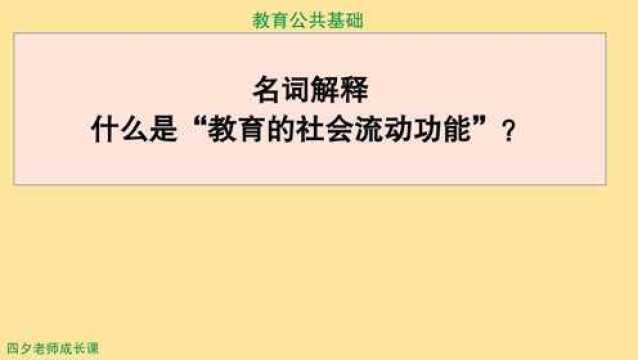 教育公共基础

名词解释
什么是“教育的社会流动功能”？

四夕老师成长课